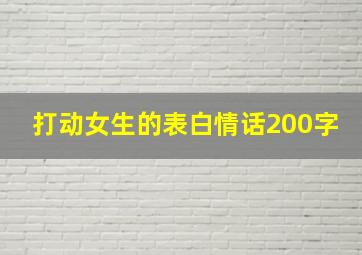 打动女生的表白情话200字